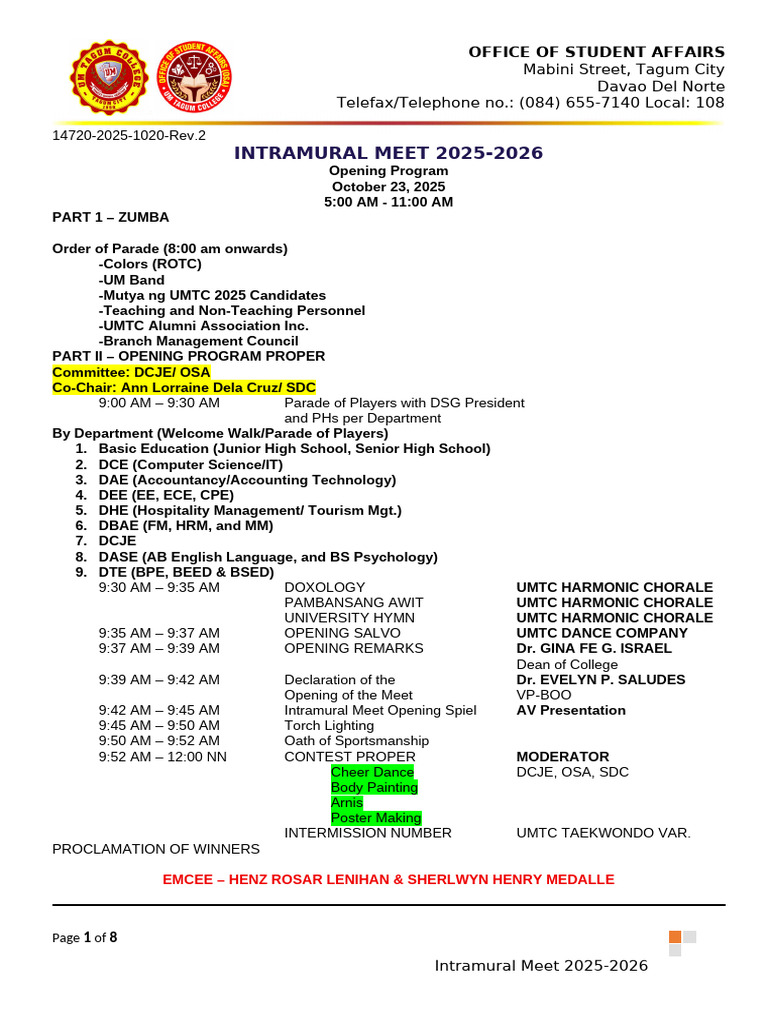 UM TAGUM COLLEGE
OFFICE OF STUDENT AFFAIRS UM TAGUM COLLEGE

OFFICE OF STUDENT AFFAIRS
Mabini Street, Tagum City
Davao Del Norte
Telefax/Telephone no.: (084) 655-7140 Local: 108

14720-2025-1020-Rev.2

INTRAMURAL MEET 2025-2026
Opening Program
October 23, 2025
5:00 AM - 11:00 AM

PART 1 – ZUMBA

Order of Parade (8:00 am onwards)
-Colors (ROTC)
-UM Band
-Mutya ng UMTC 2025 Candidates
-Teaching and Non-Teaching Personnel
-UMTC Alumni Association Inc.
-Branch Management Council
PART II – OPENING PROGRAM PROPER
Committee: DCJE/ OSA
Co-Chair: Ann Lorraine Dela Cruz/ SDC
9:00 AM – 9:30 AM Parade of Players with DSG President and PHs per Department
By Department (Welcome Walk/Parade of Players)
1. Basic Education (Junior High School, Senior High School)
2. DCE (Computer Science/IT)
3. DAE (Accountancy/Accounting Technology)
4. DEE (EE, ECE, CPE)
5. DHE (Hospitality Management/ Tourism Mgt.)
6. DBAE (FM, HRM, and MM)
7. DCJE
8. DASE (AB English Language, and BS Psychology)
9. DTE (BPE, BEED & BSED)

| | | |
|---|---|---|
| 9:30 AM – 9:35 AM | DOXOLOGY | UMTC HARMONIC CHORALE |
| | PAMBANSANG AWIT | UMTC HARMONIC CHORALE |
| | UNIVERSITY HYMN | UMTC HARMONIC CHORALE |
| 9:35 AM – 9:37 AM | OPENING SALVO | UMTC DANCE COMPANY |
| 9:37 AM – 9:39 AM | OPENING REMARKS | Dr. GINA FE G. ISRAEL Dean of College |
| 9:39 AM – 9:42 AM | Declaration of the Opening of the Meet | Dr. EVELYN P. SALUDES VP-BOO |
| 9:42 AM – 9:45 AM | Intramural Meet Opening Spiel | AV Presentation |
| 9:45 AM – 9:50 AM | Torch Lighting | |
| 9:50 AM – 9:52 AM | Oath of Sportsmanship | |
| 9:52 AM – 12:00 NN | CONTEST PROPER | MODERATOR |
| | Cheer Dance | DCJE, OSA, SDC |
| | Body Painting | |
| | Arnis | |
| | Poster Making | |
| | INTERMISSION NUMBER | UMTC TAEKWONDO VAR. |

PROCLAMATION OF WINNERS

EMCEE – HENZ ROSAR LENIHAN & SHERLWYN HENRY MEDALLE

Page 1 of 8

Intramural Meet 2025-2026